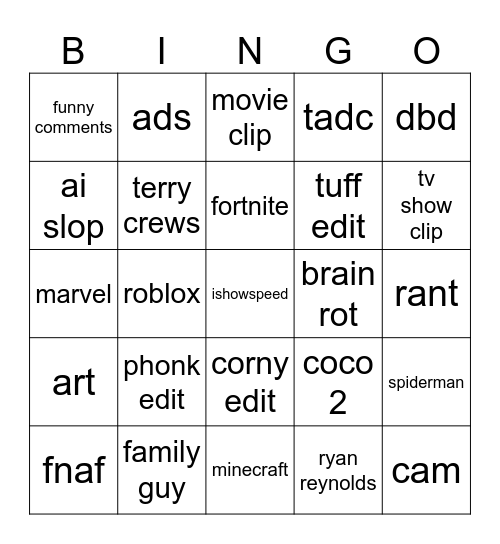 | B | I | N | G | O |
|---|---|---|---|---|
| funny comments | ads | movie clip | tadc | dbd |
| ai slop | terry crews | fortnite | tuff edit | tv show clip |
| marvel | roblox | ishowspeed | brain rot | rant |
| art | phonk edit | corny edit | coco 2 | spiderman |
| fnaf | family guy | minecraft | ryan reynolds | cam |